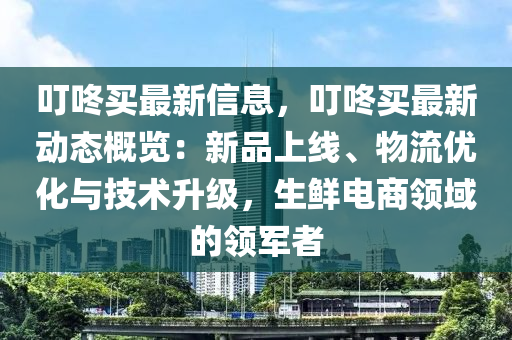 叮咚买最新信息，叮咚买最新动态概览：新品上线、物流优化与技术升级，生鲜电商领域的领军者